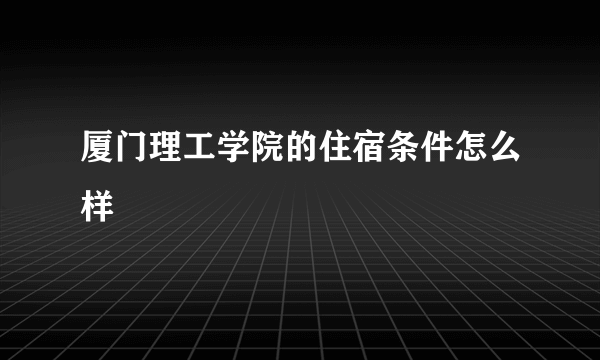 厦门理工学院的住宿条件怎么样